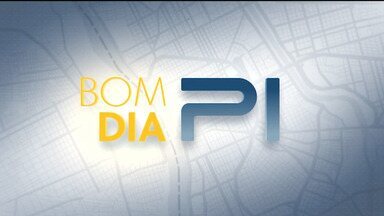 BOM
DIA
PI